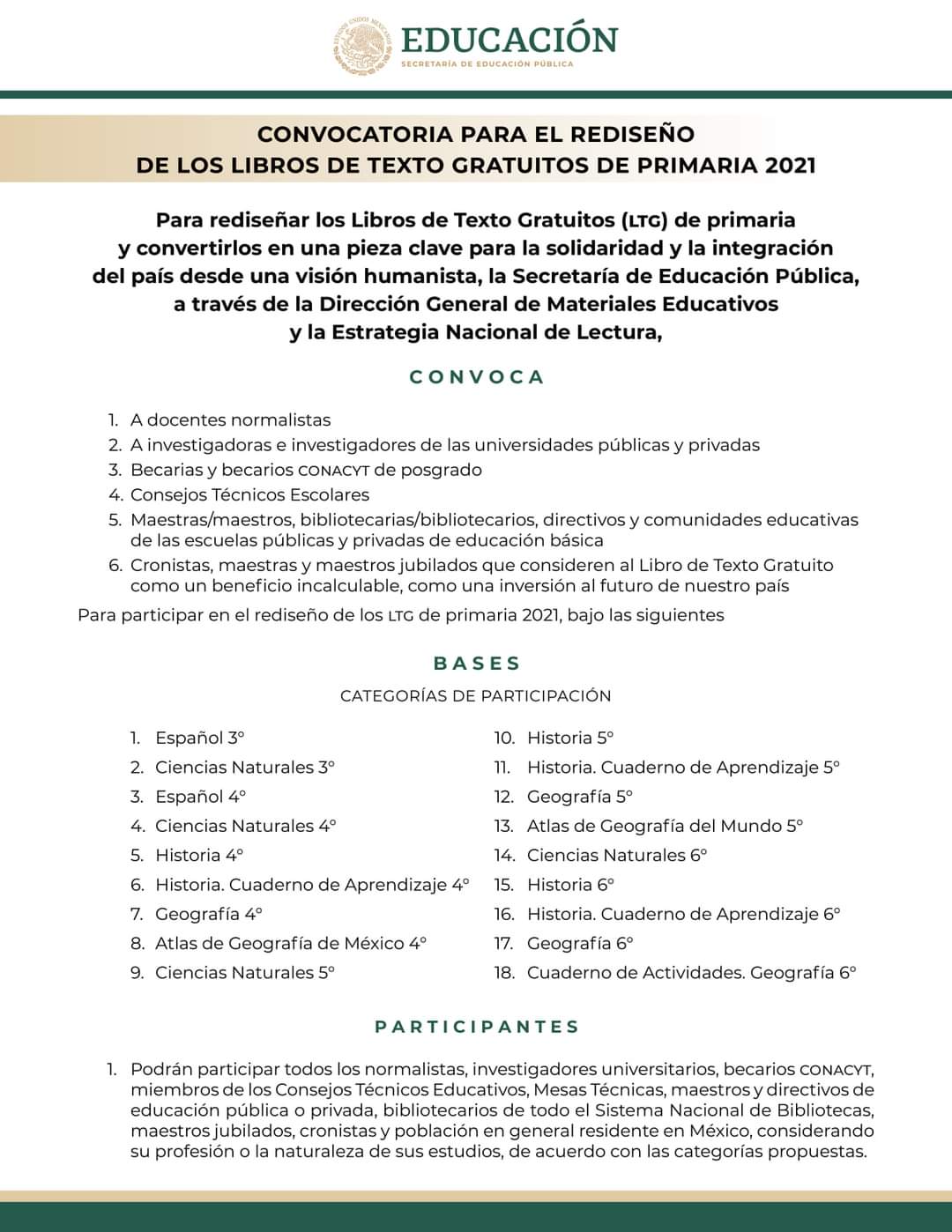 ESTADOS UNIDOS MEXICANOS
EDUCACIÓN
SECRETARÍA DE EDUCACIÓN PÚBLICA

CONVOCATORIA PARA EL REDISEÑO DE LOS LIBROS DE TEXTO GRATUITOS DE PRIMARIA 2021

Para rediseñar los Libros de Texto Gratuitos (LTG) de primaria y convertirlos en una pieza clave para la solidaridad y la integración del país desde una visión humanista, la Secretaría de Educación Pública, a través de la Dirección General de Materiales Educativos y la Estrategia Nacional de Lectura,

CONVOCA

1. A docentes normalistas
2. A investigadoras e investigadores de las universidades públicas y privadas
3. Becarias y becarios CONACYT de posgrado
4. Consejos Técnicos Escolares
5. Maestras/maestros, bibliotecarias/bibliotecarios, directivos y comunidades educativas de las escuelas públicas y privadas de educación básica
6. Cronistas, maestras y maestros jubilados que consideren al Libro de Texto Gratuito como un beneficio incalculable, como una inversión al futuro de nuestro país

Para participar en el rediseño de los LTG de primaria 2021, bajo las siguientes

BASES

CATEGORÍAS DE PARTICIPACIÓN

1. Español 3°
2. Ciencias Naturales 3°
3. Español 4°
4. Ciencias Naturales 4°
5. Historia 4°
6. Historia. Cuaderno de Aprendizaje 4°
7. Geografía 4°
8. Atlas de Geografía de México 4°
9. Ciencias Naturales 5°

10. Historia 5°
11. Historia. Cuaderno de Aprendizaje 5°
12. Geografía 5°
13. Atlas de Geografía del Mundo 5°
14. Ciencias Naturales 6°
15. Historia 6°
16. Historia. Cuaderno de Aprendizaje 6°
17. Geografía 6°
18. Cuaderno de Actividades. Geografía 6°

PARTICIPANTES

1. Podrán participar todos los normalistas, investigadores universitarios, becarios CONACYT, miembros de los Consejos Técnicos Educativos, Mesas Técnicas, maestros y directivos de educación pública o privada, bibliotecarios de todo el Sistema Nacional de Bibliotecas, maestros jubilados, cronistas y población en general residente en México, considerando su profesión o la naturaleza de sus estudios, de acuerdo con las categorías propuestas.